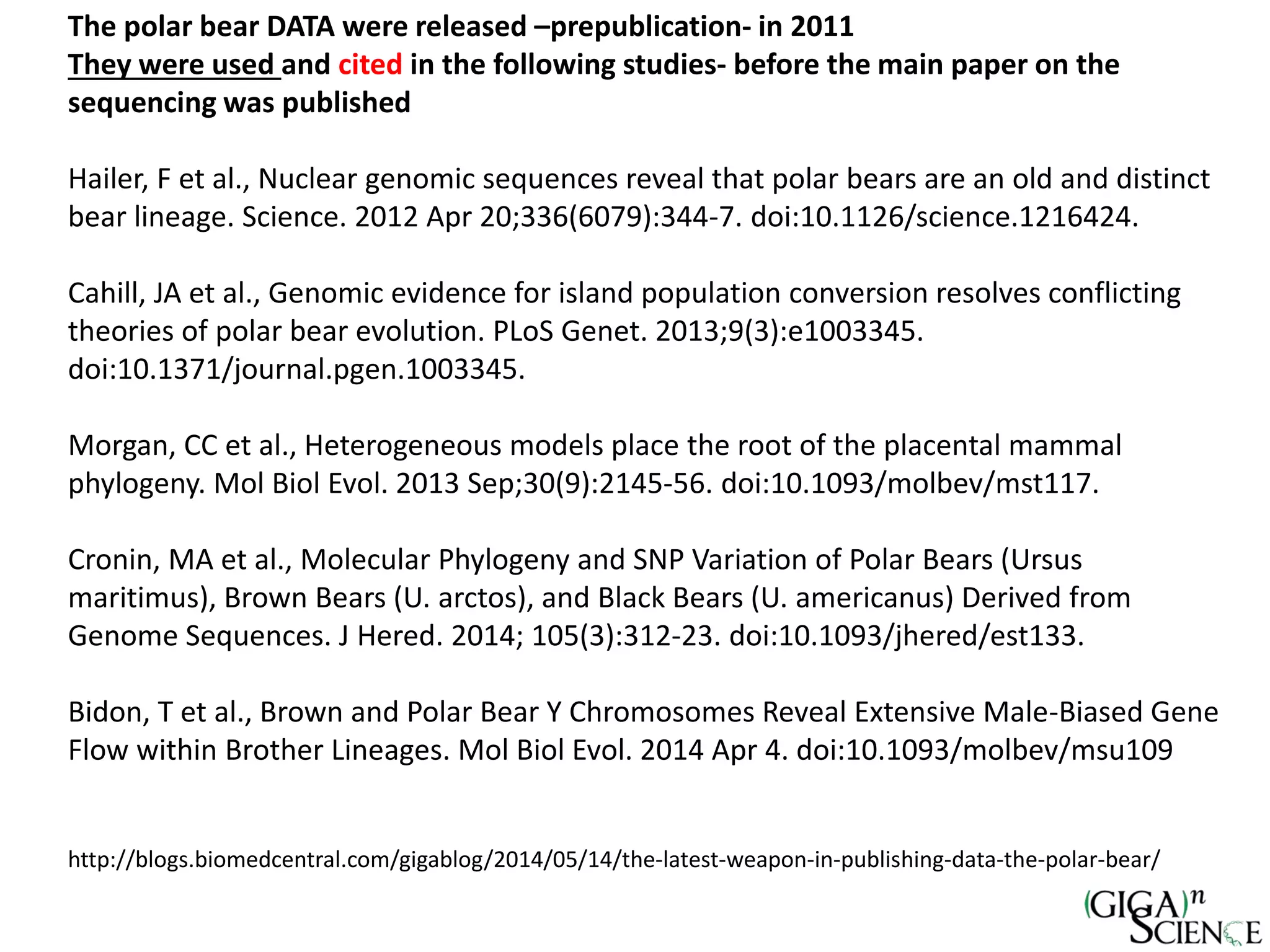 The polar bear DATA were released –prepublication- in 2011
They were used and cited in the following studies- before the main paper on the sequencing was published

Hailer, F et al., Nuclear genomic sequences reveal that polar bears are an old and distinct bear lineage. Science. 2012 Apr 20;336(6079):344-7. doi:10.1126/science.1216424.

Cahill, JA et al., Genomic evidence for island population conversion resolves conflicting theories of polar bear evolution. PLoS Genet. 2013;9(3):e1003345. doi:10.1371/journal.pgen.1003345.

Morgan, CC et al., Heterogeneous models place the root of the placental mammal phylogeny. Mol Biol Evol. 2013 Sep;30(9):2145-56. doi:10.1093/molbev/mst117.

Cronin, MA et al., Molecular Phylogeny and SNP Variation of Polar Bears (Ursus maritimus), Brown Bears (U. arctos), and Black Bears (U. americanus) Derived from Genome Sequences. J Hered. 2014; 105(3):312-23. doi:10.1093/jhered/est133.

Bidon, T et al., Brown and Polar Bear Y Chromosomes Reveal Extensive Male-Biased Gene Flow within Brother Lineages. Mol Biol Evol. 2014 Apr 4. doi:10.1093/molbev/msu109

http://blogs.biomedcentral.com/gigablog/2014/05/14/the-latest-weapon-in-publishing-data-the-polar-bear/

(GIGA)$^n$ SCIENCE